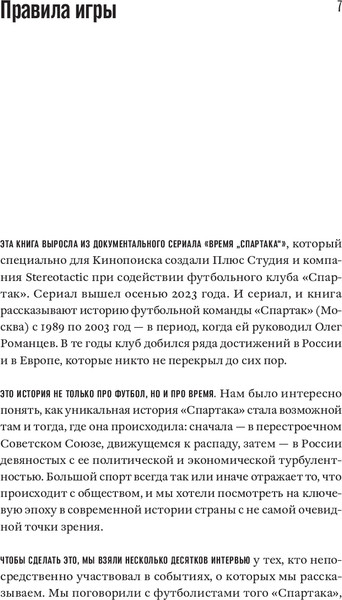 Правила игры

7

ЭТА КНИГА ВЫРОСЛА ИЗ ДОКУМЕНТАЛЬНОГО СЕРИАЛА «ВРЕМЯ „СПАРТАКА“», который специально для Кинопоиска создали Плюс Студия и компания Stereotactic при содействии футбольного клуба «Спартак». Сериал вышел осенью 2023 года. И сериал, и книга рассказывают историю футбольной команды «Спартак» (Москва) с 1989 по 2003 год — в период, когда ей руководил Олег Романцев. В те годы клуб добился ряда достижений в России и в Европе, которые никто не перекрыл до сих пор.

ЭТО ИСТОРИЯ НЕ ТОЛЬКО ПРО ФУТБОЛ, НО И ПРО ВРЕМЯ. Нам было интересно понять, как уникальная история «Спартака» стала возможной там и тогда, где она происходила: сначала — в перестроечном Советском Союзе, движущемся к распаду, затем — в России девяностых с ее политической и экономической турбулентностью. Большой спорт всегда так или иначе отражает то, что происходит с обществом, и мы хотели посмотреть на ключевую эпоху в современной истории страны с не самой очевидной точки зрения.

ЧТОБЫ СДЕЛАТЬ ЭТО, МЫ ВЗЯЛИ НЕСКОЛЬКО ДЕСЯТКОВ ИНТЕРВЬЮ у тех, кто непосредственно участвовал в событиях, о которых мы рассказываем. Мы поговорили с футболистами того «Спартака»,